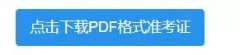 点击下载PDF格式准考证